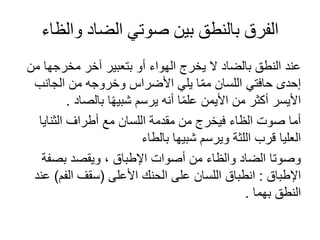 الفرق بالنطق بين صوتي الضاد والظاء

عند النطق بالضاد لا يخرج الهواء أو بتعبير آخر مخرجها من إحدى حافتي اللسان ممّا يلي الأضراس وخروجه من الجانب الأيسر أكثر من الأيمن علمًا أنه يرسم شبيهًا بالصاد .

أما صوت الظاء فيخرج من مقدمة اللسان مع أطراف الثنايا العليا قرب اللثة ويرسم شبيها بالطاء

وصوتا الضاد والظاء من أصوات الإطباق ، ويقصد بصفة الإطباق : انطباق اللسان على الحنك الأعلى (سقف الفم) عند النطق بهما .